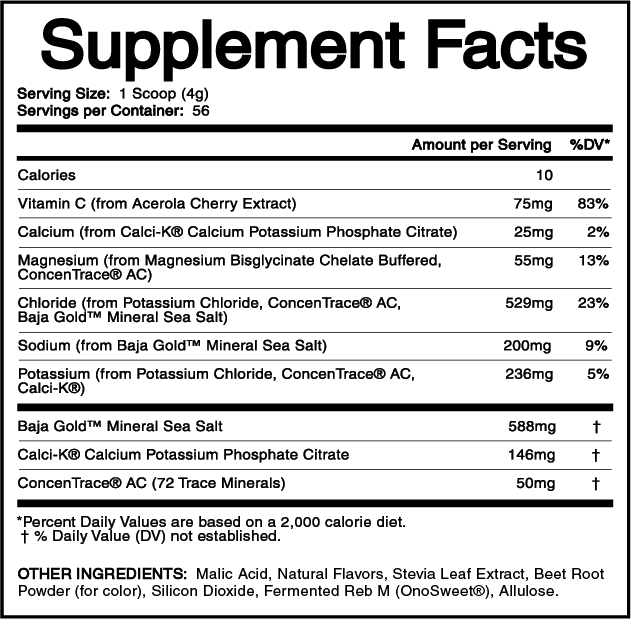 Supplement Facts

Serving Size: 1 Scoop (4g)
Servings per Container: 56

| | Amount per Serving | %DV* |
|---|---|---|
| Calories | 10 | |
| Vitamin C (from Acerola Cherry Extract) | 75mg | 83% |
| Calcium (from Calci-K® Calcium Potassium Phosphate Citrate) | 25mg | 2% |
| Magnesium (from Magnesium Bisglycinate Chelate Buffered, ConcenTrace® AC) | 55mg | 13% |
| Chloride (from Potassium Chloride, ConcenTrace® AC, Baja Gold™ Mineral Sea Salt) | 529mg | 23% |
| Sodium (from Baja Gold™ Mineral Sea Salt) | 200mg | 9% |
| Potassium (from Potassium Chloride, ConcenTrace® AC, Calci-K®) | 236mg | 5% |
| Baja Gold™ Mineral Sea Salt | 588mg | † |
| Calci-K® Calcium Potassium Phosphate Citrate | 146mg | † |
| ConcenTrace® AC (72 Trace Minerals) | 50mg | † |

*Percent Daily Values are based on a 2,000 calorie diet.
† % Daily Value (DV) not established.

OTHER INGREDIENTS: Malic Acid, Natural Flavors, Stevia Leaf Extract, Beet Root Powder (for color), Silicon Dioxide, Fermented Reb M (OnoSweet®), Allulose.